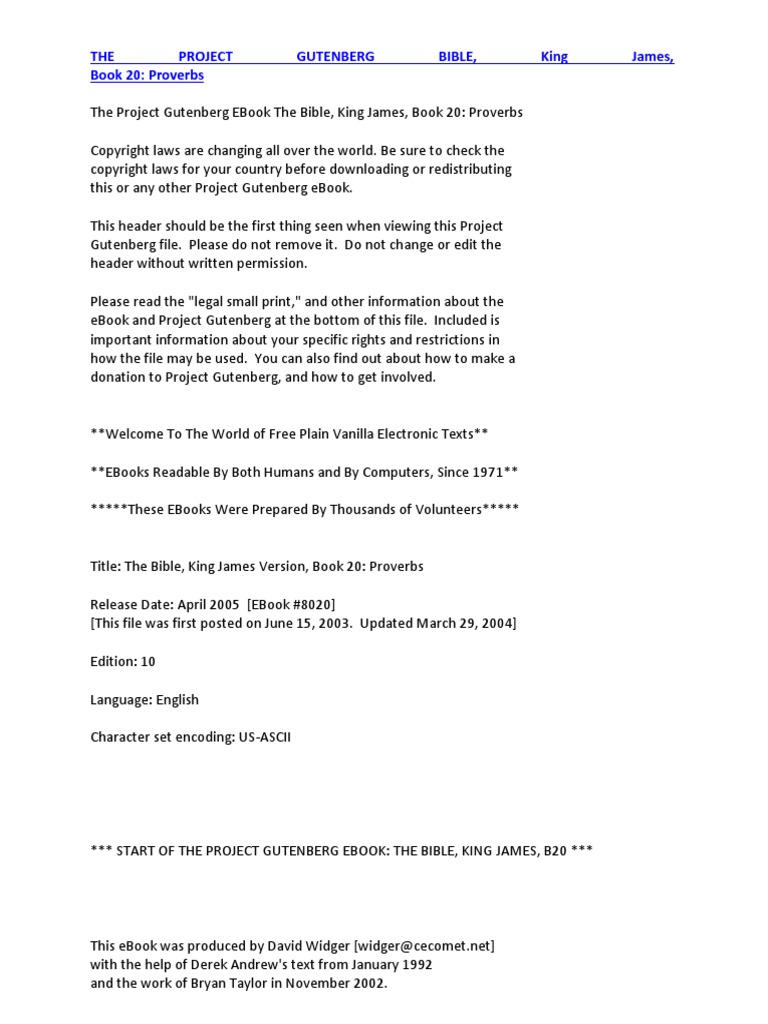 THE PROJECT GUTENBERG BIBLE, King James, Book 20: Proverbs

The Project Gutenberg EBook The Bible, King James, Book 20: Proverbs

Copyright laws are changing all over the world. Be sure to check the copyright laws for your country before downloading or redistributing this or any other Project Gutenberg eBook.

This header should be the first thing seen when viewing this Project Gutenberg file. Please do not remove it. Do not change or edit the header without written permission.

Please read the "legal small print," and other information about the eBook and Project Gutenberg at the bottom of this file. Included is important information about your specific rights and restrictions in how the file may be used. You can also find out about how to make a donation to Project Gutenberg, and how to get involved.

**Welcome To The World of Free Plain Vanilla Electronic Texts**

**EBooks Readable By Both Humans and By Computers, Since 1971**

*****These EBooks Were Prepared By Thousands of Volunteers*****

Title: The Bible, King James Version, Book 20: Proverbs

Release Date: April 2005 [EBook #8020]
[This file was first posted on June 15, 2003. Updated March 29, 2004]

Edition: 10

Language: English

Character set encoding: US-ASCII

*** START OF THE PROJECT GUTENBERG EBOOK: THE BIBLE, KING JAMES, B20 ***

This eBook was produced by David Widger [widger@cecomet.net]
with the help of Derek Andrew's text from January 1992
and the work of Bryan Taylor in November 2002.